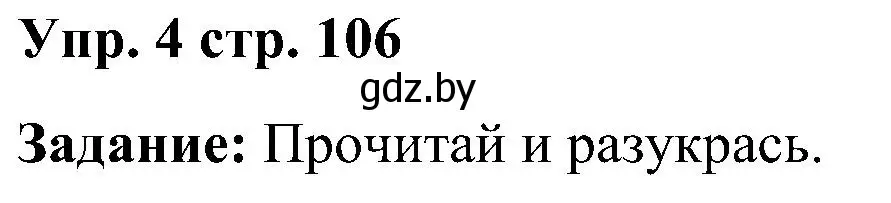 Упр. 4 стр. 106

gdz.by

Задание: Прочитай и разукрась.